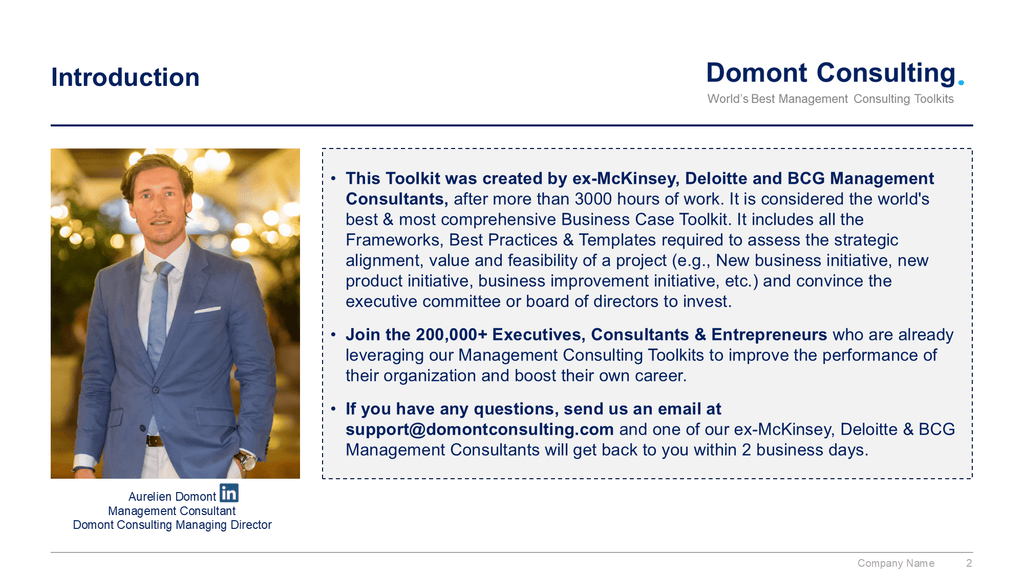 Introduction

Domont Consulting.
World's Best Management Consulting Toolkits

• This Toolkit was created by ex-McKinsey, Deloitte and BCG Management Consultants, after more than 3000 hours of work. It is considered the world's best & most comprehensive Business Case Toolkit. It includes all the Frameworks, Best Practices & Templates required to assess the strategic alignment, value and feasibility of a project (e.g., New business initiative, new product initiative, business improvement initiative, etc.) and convince the executive committee or board of directors to invest.

• Join the 200,000+ Executives, Consultants & Entrepreneurs who are already leveraging our Management Consulting Toolkits to improve the performance of their organization and boost their own career.

• If you have any questions, send us an email at support@domontconsulting.com and one of our ex-McKinsey, Deloitte & BCG Management Consultants will get back to you within 2 business days.

Aurelien Domont in
Management Consultant
Domont Consulting Managing Director

Company Name 2